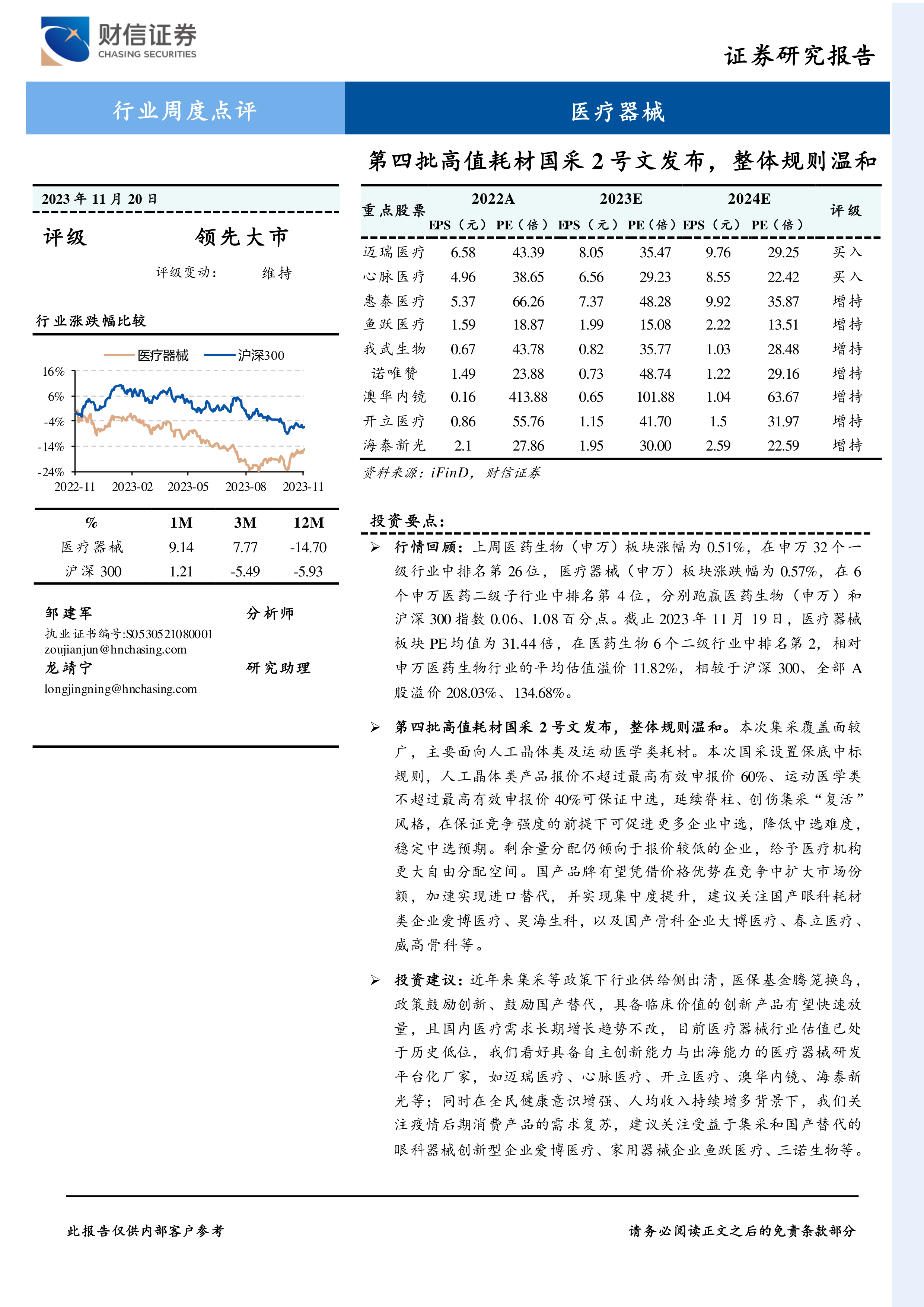 财信证券
CHASING SECURITIES

证券研究报告

行业周度点评

医疗器械

第四批高值耗材国采 2 号文发布，整体规则温和

2023 年 11 月 20 日

评级 领先大市

评级变动： 维持

行业涨跌幅比较

医疗器械 沪深300

16%
6%
-4%
-14%
-24%
2022-11 2023-02 2023-05 2023-08 2023-11

| % | 1M | 3M | 12M |
|---|---|---|---|
| 医疗器械 | 9.14 | 7.77 | -14.70 |
| 沪深 300 | 1.21 | -5.49 | -5.93 |

邹建军 分析师
执业证书编号:S0530521080001
zoujianjun@hnchasing.com
龙靖宁 研究助理
longjingning@hnchasing.com

| 重点股票 | 2022A EPS（元） | 2022A PE（倍） | 2023E EPS（元） | 2023E PE（倍） | 2024E EPS（元） | 2024E PE（倍） | 评级 |
|---|---|---|---|---|---|---|---|
| 迈瑞医疗 | 6.58 | 43.39 | 8.05 | 35.47 | 9.76 | 29.25 | 买入 |
| 心脉医疗 | 4.96 | 38.65 | 6.56 | 29.23 | 8.55 | 22.42 | 买入 |
| 惠泰医疗 | 5.37 | 66.26 | 7.37 | 48.28 | 9.92 | 35.87 | 增持 |
| 鱼跃医疗 | 1.59 | 18.87 | 1.99 | 15.08 | 2.22 | 13.51 | 增持 |
| 我武生物 | 0.67 | 43.78 | 0.82 | 35.77 | 1.03 | 28.48 | 增持 |
| 诺唯赞 | 1.49 | 23.88 | 0.73 | 48.74 | 1.22 | 29.16 | 增持 |
| 澳华内镜 | 0.16 | 413.88 | 0.65 | 101.88 | 1.04 | 63.67 | 增持 |
| 开立医疗 | 0.86 | 55.76 | 1.15 | 41.70 | 1.5 | 31.97 | 增持 |
| 海泰新光 | 2.1 | 27.86 | 1.95 | 30.00 | 2.59 | 22.59 | 增持 |

资料来源：iFinD，财信证券

投资要点：

➢ 行情回顾：上周医药生物（申万）板块涨幅为 0.51%，在申万 32 个一级行业中排名第 26 位，医疗器械（申万）板块涨跌幅为 0.57%，在 6 个申万医药二级子行业中排名第 4 位，分别跑赢医药生物（申万）和沪深 300 指数 0.06、1.08 百分点。截止 2023 年 11 月 19 日，医疗器械板块 PE 均值为 31.44 倍，在医药生物 6 个二级行业中排名第 2，相对申万医药生物行业的平均估值溢价 11.82%，相较于沪深 300、全部 A 股溢价 208.03%、134.68%。

➢ 第四批高值耗材国采 2 号文发布，整体规则温和。本次集采覆盖面较广，主要面向人工晶体类及运动医学类耗材。本次国采设置保底中标规则，人工晶体类产品报价不超过最高有效申报价 60%、运动医学类不超过最高有效申报价 40%可保证中选，延续脊柱、创伤集采“复活”风格，在保证竞争强度的前提下可促进更多企业中选，降低中选难度，稳定中选预期。剩余量分配仍倾向于报价较低的企业，给予医疗机构更大自由分配空间。国产品牌有望凭借价格优势在竞争中扩大市场份额，加速实现进口替代，并实现集中度提升，建议关注国产眼科耗材类企业爱博医疗、昊海生科，以及国产骨科企业大博医疗、春立医疗、威高骨科等。

➢ 投资建议：近年来集采等政策下行业供给侧出清，医保基金腾笼换鸟，政策鼓励创新、鼓励国产替代，具备临床价值的创新产品有望快速放量，且国内医疗需求长期增长趋势不改，目前医疗器械行业估值已处于历史低位，我们看好具备自主创新能力与出海能力的医疗器械研发平台化厂家，如迈瑞医疗、心脉医疗、开立医疗、澳华内镜、海泰新光等；同时在全民健康意识增强、人均收入持续增多背景下，我们关注疫情后期消费产品的需求复苏，建议关注受益于集采和国产替代的眼科器械创新型企业爱博医疗、家用器械企业鱼跃医疗、三诺生物等。

此报告仅供内部客户参考

请务必阅读正文之后的免责条款部分